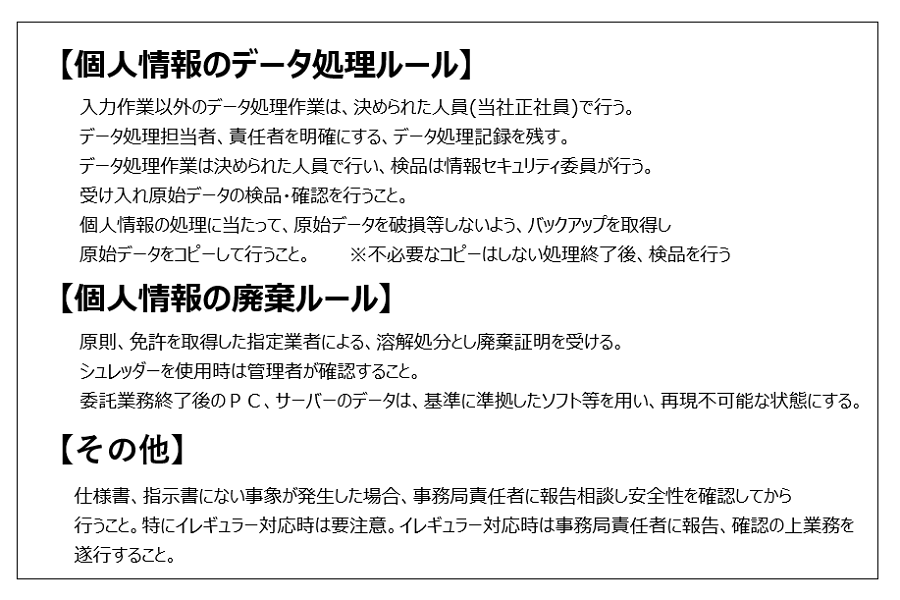 【個人情報のデータ処理ルール】

入力作業以外のデータ処理作業は、決められた人員(当社正社員)で行う。

データ処理担当者、責任者を明確にする、データ処理記録を残す。

データ処理作業は決められた人員で行い、検品は情報セキュリティ委員が行う。

受け入れ原始データの検品・確認を行うこと。

個人情報の処理に当たって、原始データを破損等しないよう、バックアップを取得し原始データをコピーして行うこと。　※不必要なコピーはしない処理終了後、検品を行う

【個人情報の廃棄ルール】

原則、免許を取得した指定業者による、溶解処分とし廃棄証明を受ける。

シュレッダーを使用時は管理者が確認すること。

委託業務終了後のＰＣ、サーバーのデータは、基準に準拠したソフト等を用い、再現不可能な状態にする。

【その他】

仕様書、指示書にない事象が発生した場合、事務局責任者に報告相談し安全性を確認してから行うこと。特にイレギュラー対応時は要注意。イレギュラー対応時は事務局責任者に報告、確認の上業務を遂行すること。